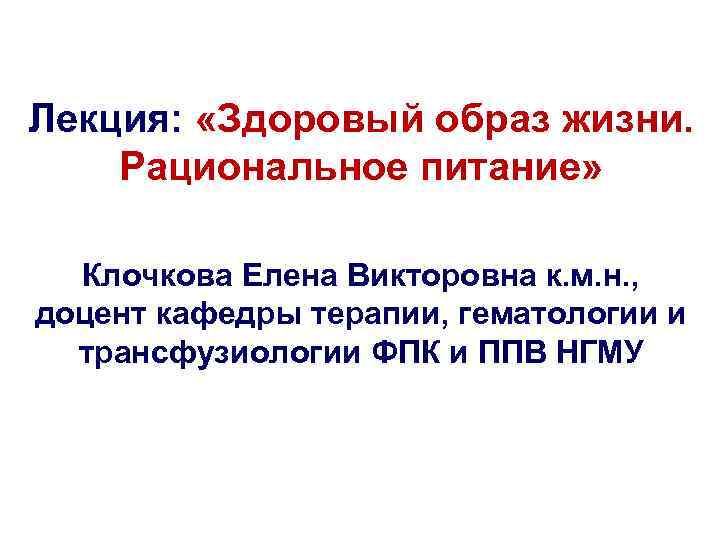 Лекция: «Здоровый образ жизни. Рациональное питание»

Клочкова Елена Викторовна к.м.н., доцент кафедры терапии, гематологии и трансфузиологии ФПК и ППВ НГМУ